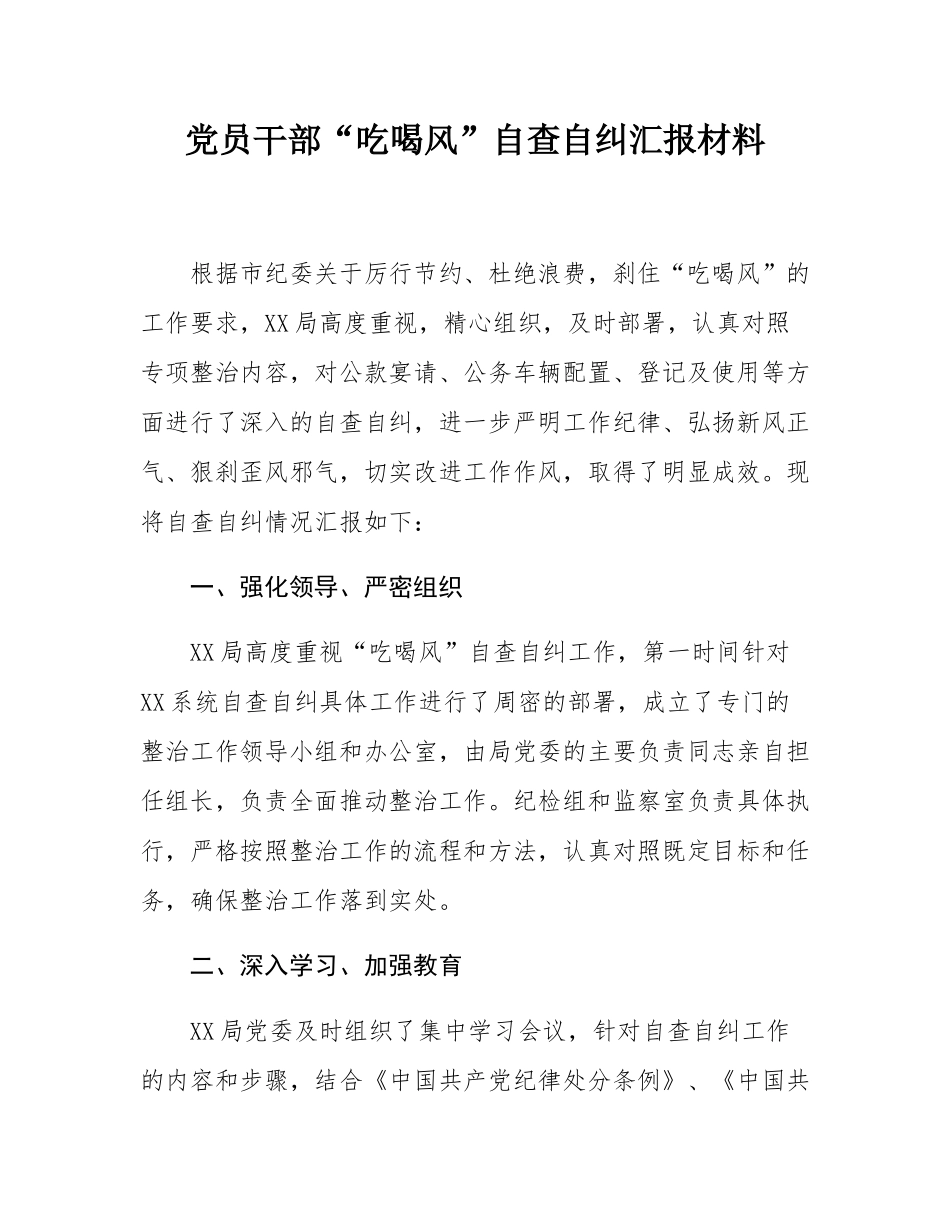 党员干部“吃喝风”自查自纠汇报材料

根据市纪委关于厉行节约、杜绝浪费，刹住“吃喝风”的工作要求，XX局高度重视，精心组织，及时部署，认真对照专项整治内容，对公款宴请、公务车辆配置、登记及使用等方面进行了深入的自查自纠，进一步严明工作纪律、弘扬新风正气、狠刹歪风邪气，切实改进工作作风，取得了明显成效。现将自查自纠情况汇报如下：

一、强化领导、严密组织

XX局高度重视“吃喝风”自查自纠工作，第一时间针对XX系统自查自纠具体工作进行了周密的部署，成立了专门的整治工作领导小组和办公室，由局党委的主要负责同志亲自担任组长，负责全面推动整治工作。纪检组和监察室负责具体执行，严格按照整治工作的流程和方法，认真对照既定目标和任务，确保整治工作落到实处。

二、深入学习、加强教育

XX局党委及时组织了集中学习会议，针对自查自纠工作的内容和步骤，结合《中国共产党纪律处分条例》、《中国共